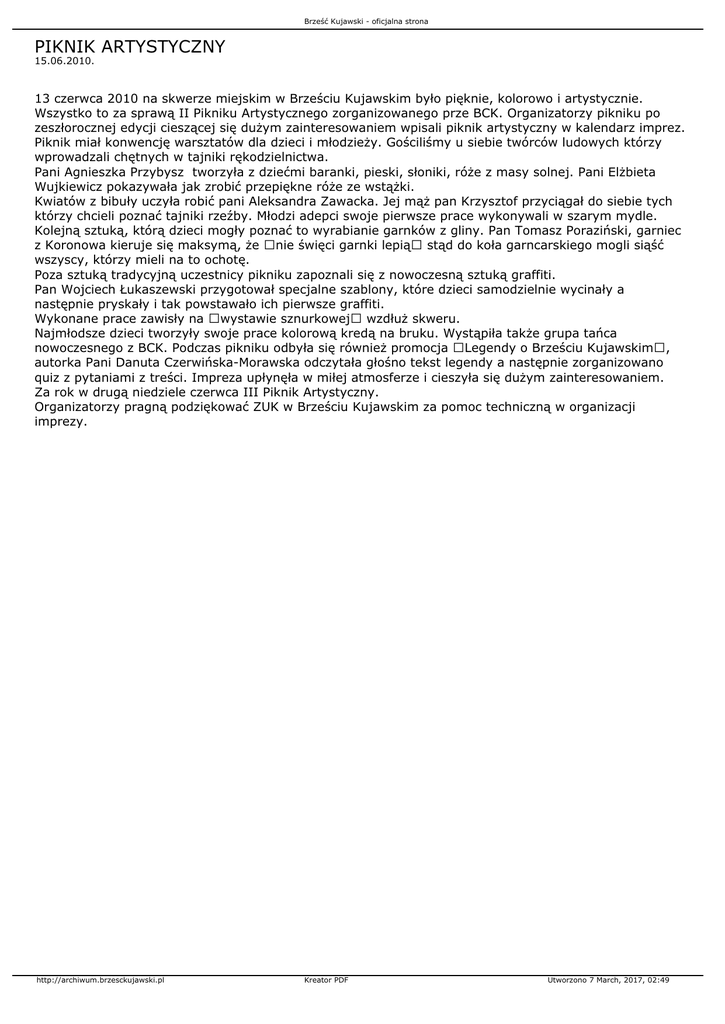 Brześć Kujawski - oficjalna strona

PIKNIK ARTYSTYCZNY
15.06.2010.

13 czerwca 2010 na skwerze miejskim w Brześciu Kujawskim było pięknie, kolorowo i artystycznie. Wszystko to za sprawą II Pikniku Artystycznego zorganizowanego prze BCK. Organizatorzy pikniku po zeszłorocznej edycji cieszącej się dużym zainteresowaniem wpisali piknik artystyczny w kalendarz imprez. Piknik miał konwencję warsztatów dla dzieci i młodzieży. Gościliśmy u siebie twórców ludowych którzy wprowadzali chętnych w tajniki rękodzielnictwa.
Pani Agnieszka Przybysz tworzyła z dziećmi baranki, pieski, słoniki, róże z masy solnej. Pani Elżbieta Wujkiewicz pokazywała jak zrobić przepiękne róże ze wstążki.
Kwiatów z bibuły uczyła robić pani Aleksandra Zawacka. Jej mąż pan Krzysztof przyciągał do siebie tych którzy chcieli poznać tajniki rzeźby. Młodzi adepci swoje pierwsze prace wykonywali w szarym mydle. Kolejną sztuką, którą dzieci mogły poznać to wyrabianie garnków z gliny. Pan Tomasz Poraziński, garniec z Koronowa kieruje się maksymą, że ☐nie święci garnki lepią☐ stąd do koła garncarskiego mogli siąść wszyscy, którzy mieli na to ochotę.
Poza sztuką tradycyjną uczestnicy pikniku zapoznali się z nowoczesną sztuką graffiti.
Pan Wojciech Łukaszewski przygotował specjalne szablony, które dzieci samodzielnie wycinały a następnie pryskały i tak powstawało ich pierwsze graffiti.
Wykonane prace zawisły na ☐wystawie sznurkowej☐ wzdłuż skweru.
Najmłodsze dzieci tworzyły swoje prace kolorową kredą na bruku. Wystąpiła także grupa tańca nowoczesnego z BCK. Podczas pikniku odbyła się również promocja ☐Legendy o Brześciu Kujawskim☐, autorka Pani Danuta Czerwińska-Morawska odczytała głośno tekst legendy a następnie zorganizowano quiz z pytaniami z treści. Impreza upłynęła w miłej atmosferze i cieszyła się dużym zainteresowaniem.
Za rok w drugą niedziele czerwca III Piknik Artystyczny.
Organizatorzy pragną podziękować ZUK w Brześciu Kujawskim za pomoc techniczną w organizacji imprezy.

http://archiwum.brzesckujawski.pl Kreator PDF Utworzono 7 March, 2017, 02:49